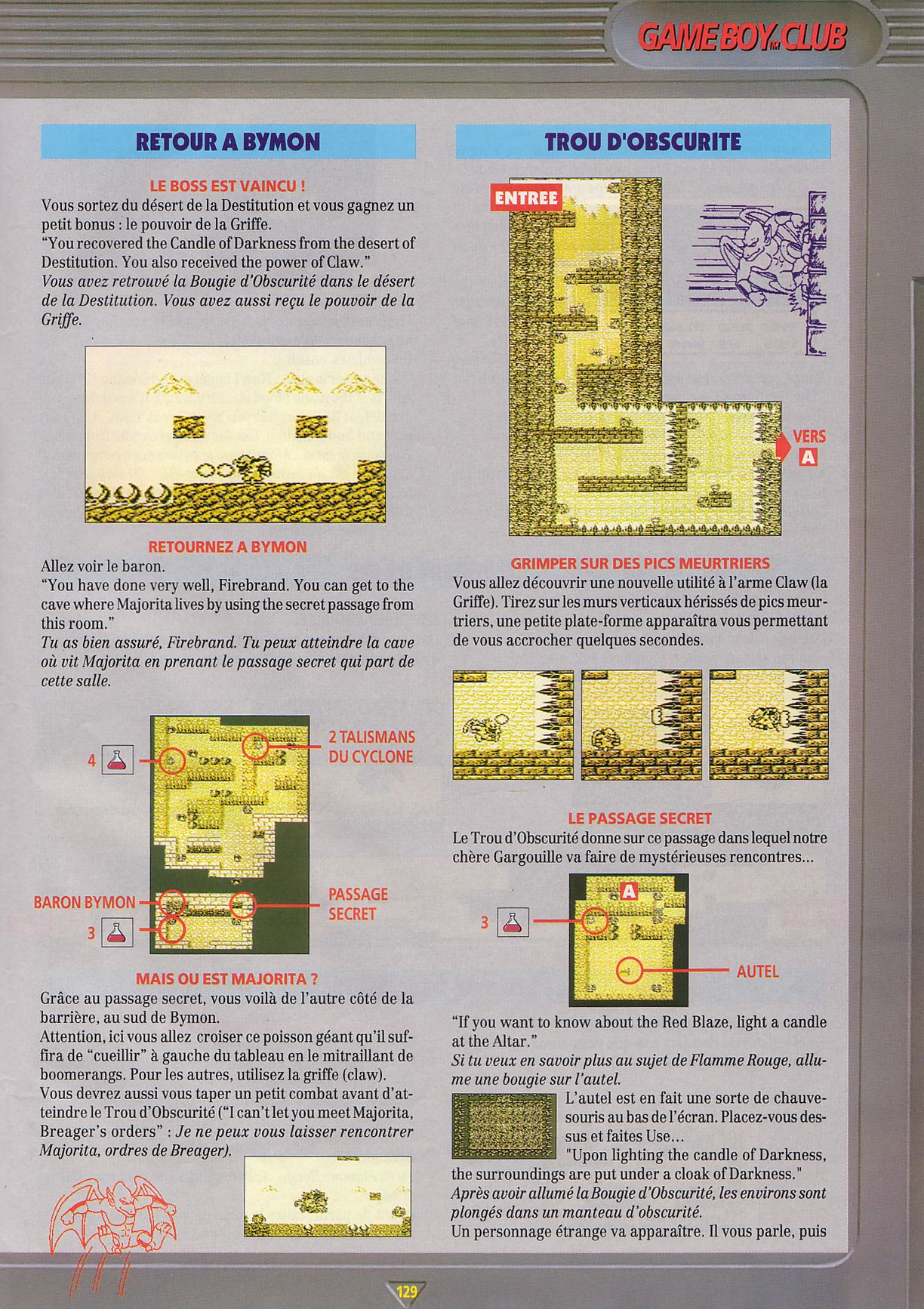 GAME BOY™ CLUB

RETOUR A BYMON

LE BOSS EST VAINCU !

Vous sortez du désert de la Destitution et vous gagnez un petit bonus : le pouvoir de la Griffe.

"You recovered the Candle of Darkness from the desert of Destitution. You also received the power of Claw."

Vous avez retrouvé la Bougie d'Obscurité dans le désert de la Destitution. Vous avez aussi reçu le pouvoir de la Griffe.

RETOURNEZ A BYMON

Allez voir le baron.

"You have done very well, Firebrand. You can get to the cave where Majorita lives by using the secret passage from this room."

Tu as bien assuré, Firebrand. Tu peux atteindre la cave où vit Majorita en prenant le passage secret qui part de cette salle.

4

2 TALISMANS DU CYCLONE

BARON BYMON

3

PASSAGE SECRET

MAIS OU EST MAJORITA ?

Grâce au passage secret, vous voilà de l'autre côté de la barrière, au sud de Bymon.

Attention, ici vous allez croiser ce poisson géant qu'il suffira de "cueillir" à gauche du tableau en le mitraillant de boomerangs. Pour les autres, utilisez la griffe (claw).

Vous devrez aussi vous taper un petit combat avant d'atteindre le Trou d'Obscurité ("I can't let you meet Majorita, Breager's orders" : Je ne peux vous laisser rencontrer Majorita, ordres de Breager).

TROU D'OBSCURITE

ENTREE

VERS A

GRIMPER SUR DES PICS MEURTRIERS

Vous allez découvrir une nouvelle utilité à l'arme Claw (la Griffe). Tirez sur les murs verticaux hérissés de pics meurtriers, une petite plate-forme apparaîtra vous permettant de vous accrocher quelques secondes.

LE PASSAGE SECRET

Le Trou d'Obscurité donne sur ce passage dans lequel notre chère Gargouille va faire de mystérieuses rencontres...

A

3

AUTEL

"If you want to know about the Red Blaze, light a candle at the Altar."

Si tu veux en savoir plus au sujet de Flamme Rouge, allume une bougie sur l'autel.

L'autel est en fait une sorte de chauve-souris au bas de l'écran. Placez-vous dessus et faites Use...

"Upon lighting the candle of Darkness, the surroundings are put under a cloak of Darkness."

Après avoir allumé la Bougie d'Obscurité, les environs sont plongés dans un manteau d'obscurité.

Un personnage étrange va apparaître. Il vous parle, puis

129